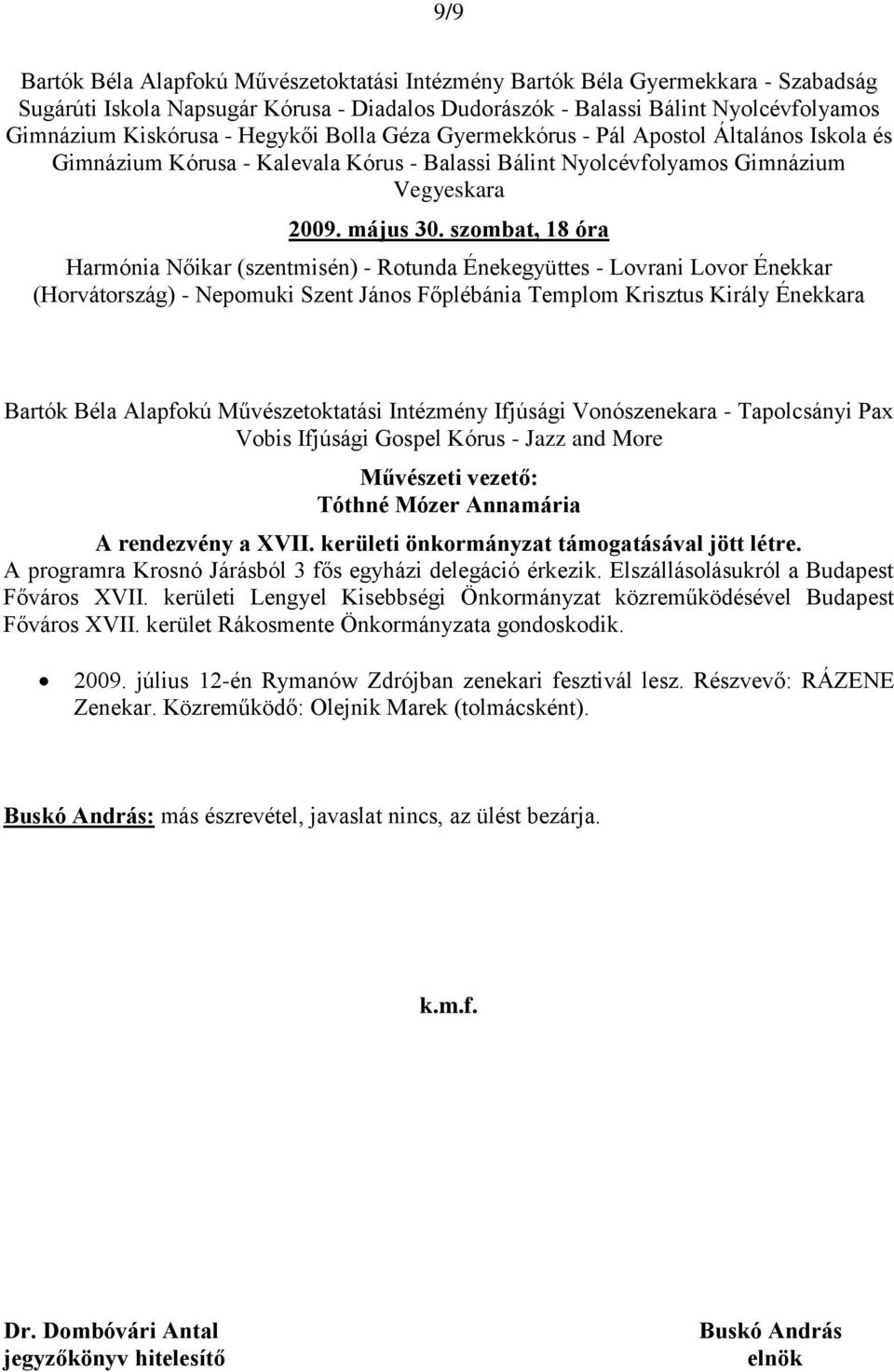 9/9

Bartók Béla Alapfokú Művészetoktatási Intézmény Bartók Béla Gyermekkara - Szabadság Sugárúti Iskola Napsugár Kórusa - Diadalos Dudorászók - Balassi Bálint Nyolcévfolyamos Gimnázium Kiskórusa - Hegykői Bolla Géza Gyermekkórus - Pál Apostol Általános Iskola és Gimnázium Kórusa - Kalevala Kórus - Balassi Bálint Nyolcévfolyamos Gimnázium Vegyeskara

2009. május 30. szombat, 18 óra

Harmónia Nőikar (szentmisén) - Rotunda Énekegyüttes - Lovrani Lovor Énekkar (Horvátország) - Nepomuki Szent János Főplébánia Templom Krisztus Király Énekkara

Bartók Béla Alapfokú Művészetoktatási Intézmény Ifjúsági Vonószenekara - Tapolcsányi Pax Vobis Ifjúsági Gospel Kórus - Jazz and More

Művészeti vezető:
Tóthné Mózer Annamária

A rendezvény a XVII. kerületi önkormányzat támogatásával jött létre.
A programra Krosnó Járásból 3 fős egyházi delegáció érkezik. Elszállásolásukról a Budapest Főváros XVII. kerületi Lengyel Kisebbségi Önkormányzat közreműködésével Budapest Főváros XVII. kerület Rákosmente Önkormányzata gondoskodik.

• 2009. július 12-én Rymanów Zdrójban zenekari fesztivál lesz. Részvevő: RÁZENE Zenekar. Közreműködő: Olejnik Marek (tolmácsként).

Buskó András: más észrevétel, javaslat nincs, az ülést bezárja.

k.m.f.

Dr. Dombóvári Antal
jegyzőkönyv hitelesítő

Buskó András
elnök